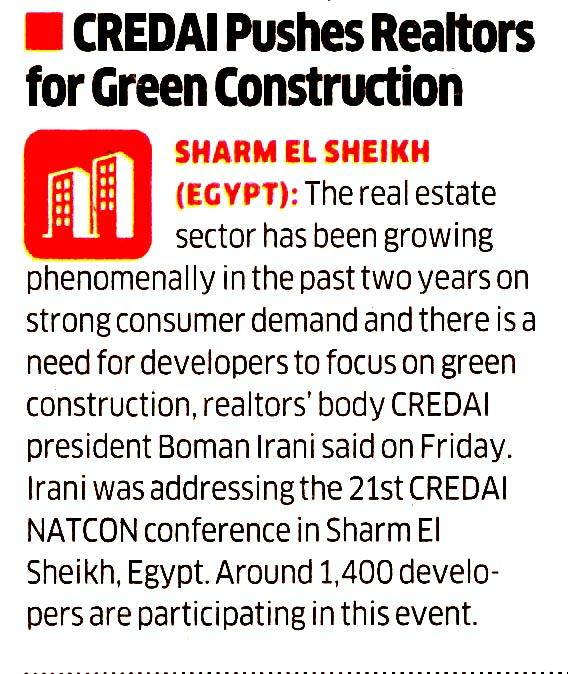 CREDAI Pushes Realtors for Green Construction

SHARM EL SHEIKH (EGYPT): The real estate sector has been growing phenomenally in the past two years on strong consumer demand and there is a need for developers to focus on green construction, realtors' body CREDAI president Boman Irani said on Friday. Irani was addressing the 21st CREDAI NATCON conference in Sharm El Sheikh, Egypt. Around 1,400 developers are participating in this event.